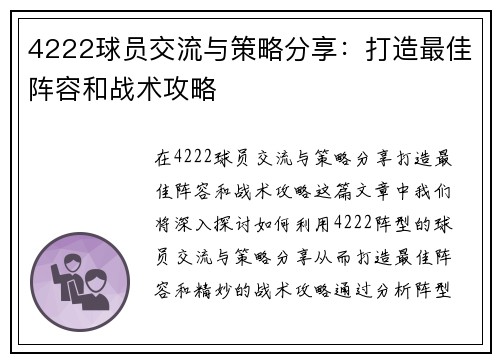 4222球员交流与策略分享：打造最佳阵容和战术攻略

在4222球员交流与策略分享打造最佳阵容和战术攻略这篇文章中我们将深入探讨如何利用4222阵型的球员交流与策略分享从而打造最佳阵容和精妙的战术攻略通过分析阵型